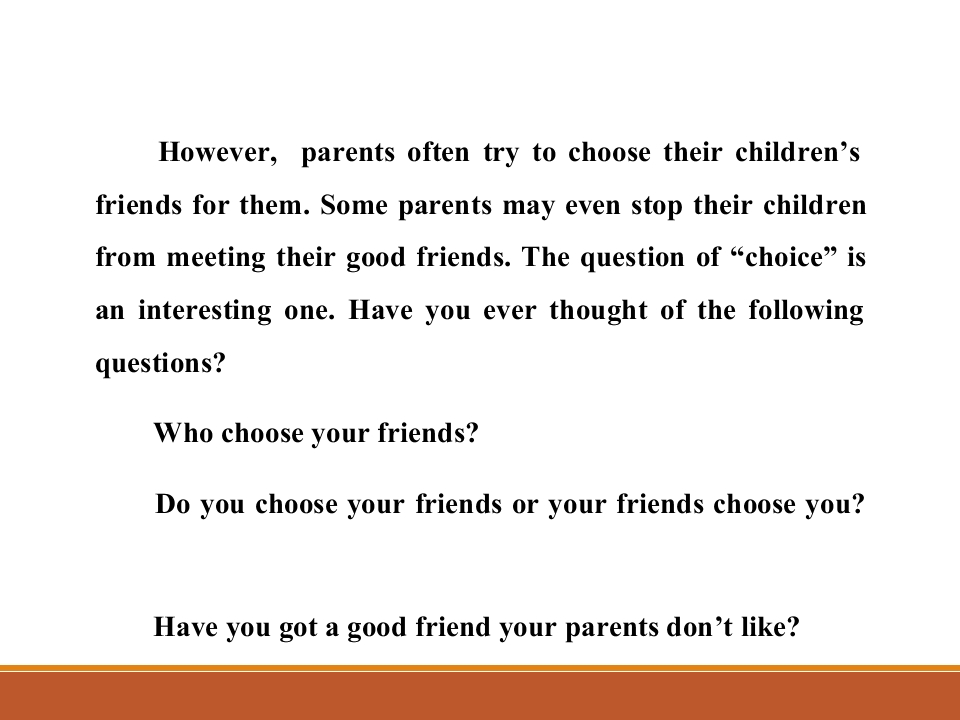 However, parents often try to choose their children's friends for them. Some parents may even stop their children from meeting their good friends. The question of "choice" is an interesting one. Have you ever thought of the following questions?

Who choose your friends?

Do you choose your friends or your friends choose you?

Have you got a good friend your parents don't like?